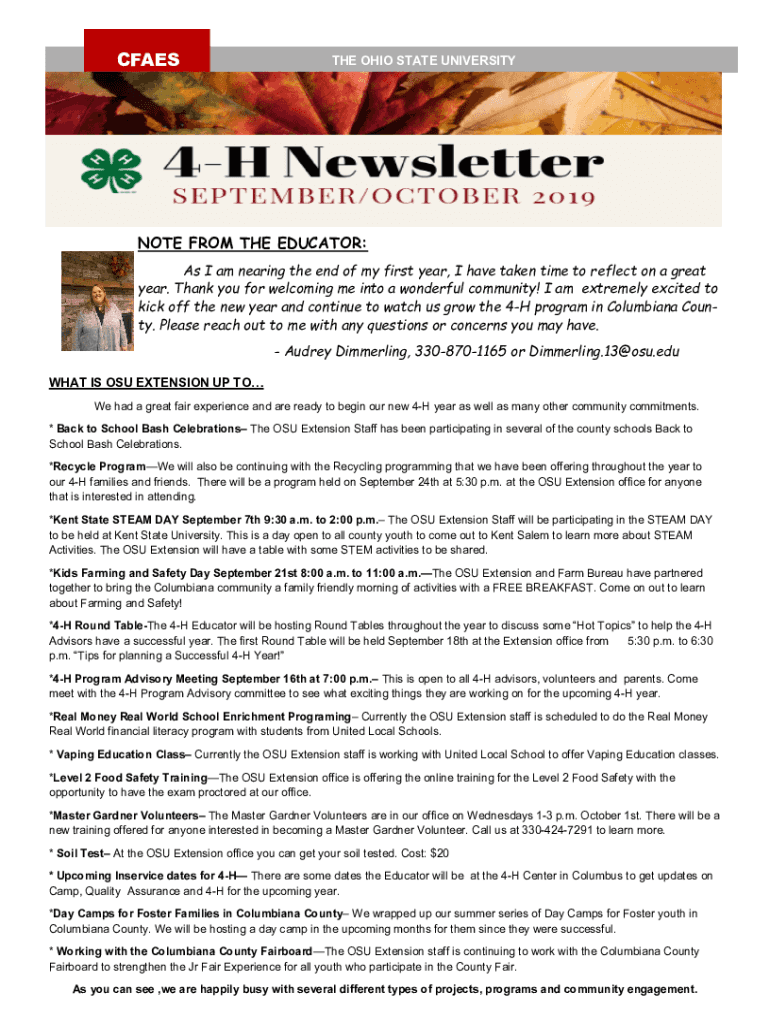 CFAES

THE OHIO STATE UNIVERSITY

4-H Newsletter
SEPTEMBER/OCTOBER 2019

NOTE FROM THE EDUCATOR:

As I am nearing the end of my first year, I have taken time to reflect on a great year. Thank you for welcoming me into a wonderful community! I am extremely excited to kick off the new year and continue to watch us grow the 4-H program in Columbiana County. Please reach out to me with any questions or concerns you may have.

- Audrey Dimmerling, 330-870-1165 or Dimmerling.13@osu.edu

WHAT IS OSU EXTENSION UP TO…

We had a great fair experience and are ready to begin our new 4-H year as well as many other community commitments.

* Back to School Bash Celebrations– The OSU Extension Staff has been participating in several of the county schools Back to School Bash Celebrations.

*Recycle Program—We will also be continuing with the Recycling programming that we have been offering throughout the year to our 4-H families and friends. There will be a program held on September 24th at 5:30 p.m. at the OSU Extension office for anyone that is interested in attending.

*Kent State STEAM DAY September 7th 9:30 a.m. to 2:00 p.m.– The OSU Extension Staff will be participating in the STEAM DAY to be held at Kent State University. This is a day open to all county youth to come out to Kent Salem to learn more about STEAM Activities. The OSU Extension will have a table with some STEM activities to be shared.

*Kids Farming and Safety Day September 21st 8:00 a.m. to 11:00 a.m.—The OSU Extension and Farm Bureau have partnered together to bring the Columbiana community a family friendly morning of activities with a FREE BREAKFAST. Come on out to learn about Farming and Safety!

*4-H Round Table-The 4-H Educator will be hosting Round Tables throughout the year to discuss some "Hot Topics" to help the 4-H Advisors have a successful year. The first Round Table will be held September 18th at the Extension office from 5:30 p.m. to 6:30 p.m. "Tips for planning a Successful 4-H Year!"

*4-H Program Advisory Meeting September 16th at 7:00 p.m.– This is open to all 4-H advisors, volunteers and parents. Come meet with the 4-H Program Advisory committee to see what exciting things they are working on for the upcoming 4-H year.

*Real Money Real World School Enrichment Programing– Currently the OSU Extension staff is scheduled to do the Real Money Real World financial literacy program with students from United Local Schools.

* Vaping Education Class– Currently the OSU Extension staff is working with United Local School to offer Vaping Education classes.

*Level 2 Food Safety Training—The OSU Extension office is offering the online training for the Level 2 Food Safety with the opportunity to have the exam proctored at our office.

*Master Gardner Volunteers– The Master Gardner Volunteers are in our office on Wednesdays 1-3 p.m. October 1st. There will be a new training offered for anyone interested in becoming a Master Gardner Volunteer. Call us at 330-424-7291 to learn more.

* Soil Test– At the OSU Extension office you can get your soil tested. Cost: $20

* Upcoming Inservice dates for 4-H— There are some dates the Educator will be at the 4-H Center in Columbus to get updates on Camp, Quality Assurance and 4-H for the upcoming year.

*Day Camps for Foster Families in Columbiana County– We wrapped up our summer series of Day Camps for Foster youth in Columbiana County. We will be hosting a day camp in the upcoming months for them since they were successful.

* Working with the Columbiana County Fairboard—The OSU Extension staff is continuing to work with the Columbiana County Fairboard to strengthen the Jr Fair Experience for all youth who participate in the County Fair.

As you can see ,we are happily busy with several different types of projects, programs and community engagement.